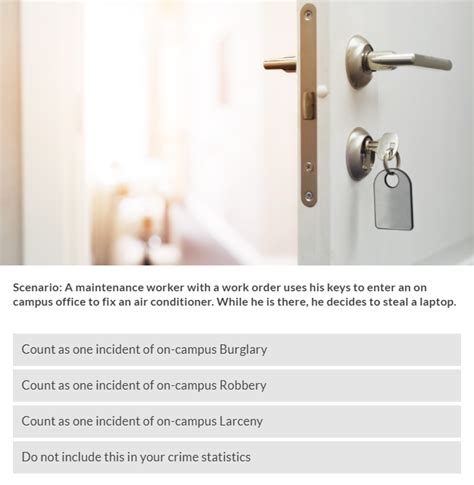 Scenario: A maintenance worker with a work order uses his keys to enter an on campus office to fix an air conditioner. While he is there, he decides to steal a laptop.

Count as one incident of on-campus Burglary

Count as one incident of on-campus Robbery

Count as one incident of on-campus Larceny

Do not include this in your crime statistics